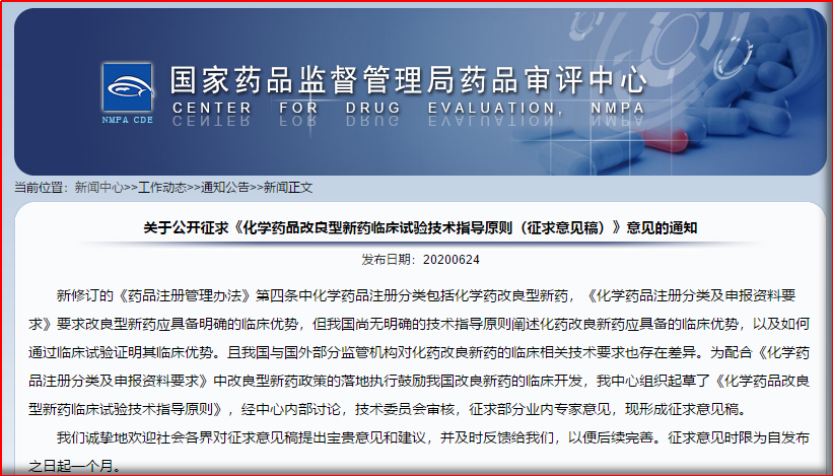 NMPA CDE

国家药品监督管理局药品审评中心
CENTER FOR DRUG EVALUATION, NMPA

当前位置：新闻中心>>工作动态>>通知公告>>新闻正文

关于公开征求《化学药品改良型新药临床试验技术指导原则（征求意见稿）》意见的通知

发布日期：20200624

新修订的《药品注册管理办法》第四条中化学药品注册分类包括化学药改良型新药，《化学药品注册分类及申报资料要求》要求改良型新药应具备明确的临床优势，但我国尚无明确的技术指导原则阐述化药改良新药应具备的临床优势，以及如何通过临床试验证明其临床优势。且我国与国外部分监管机构对化药改良新药的临床相关技术要求也存在差异。为配合《化学药品注册分类及申报资料要求》中改良型新药政策的落地执行鼓励我国改良新药的临床开发，我中心组织起草了《化学药品改良型新药临床试验技术指导原则》，经中心内部讨论，技术委员会审核，征求部分业内专家意见，现形成征求意见稿。

我们诚挚地欢迎社会各界对征求意见稿提出宝贵意见和建议，并及时反馈给我们，以便后续完善。征求意见时限为自发布之日起一个月。